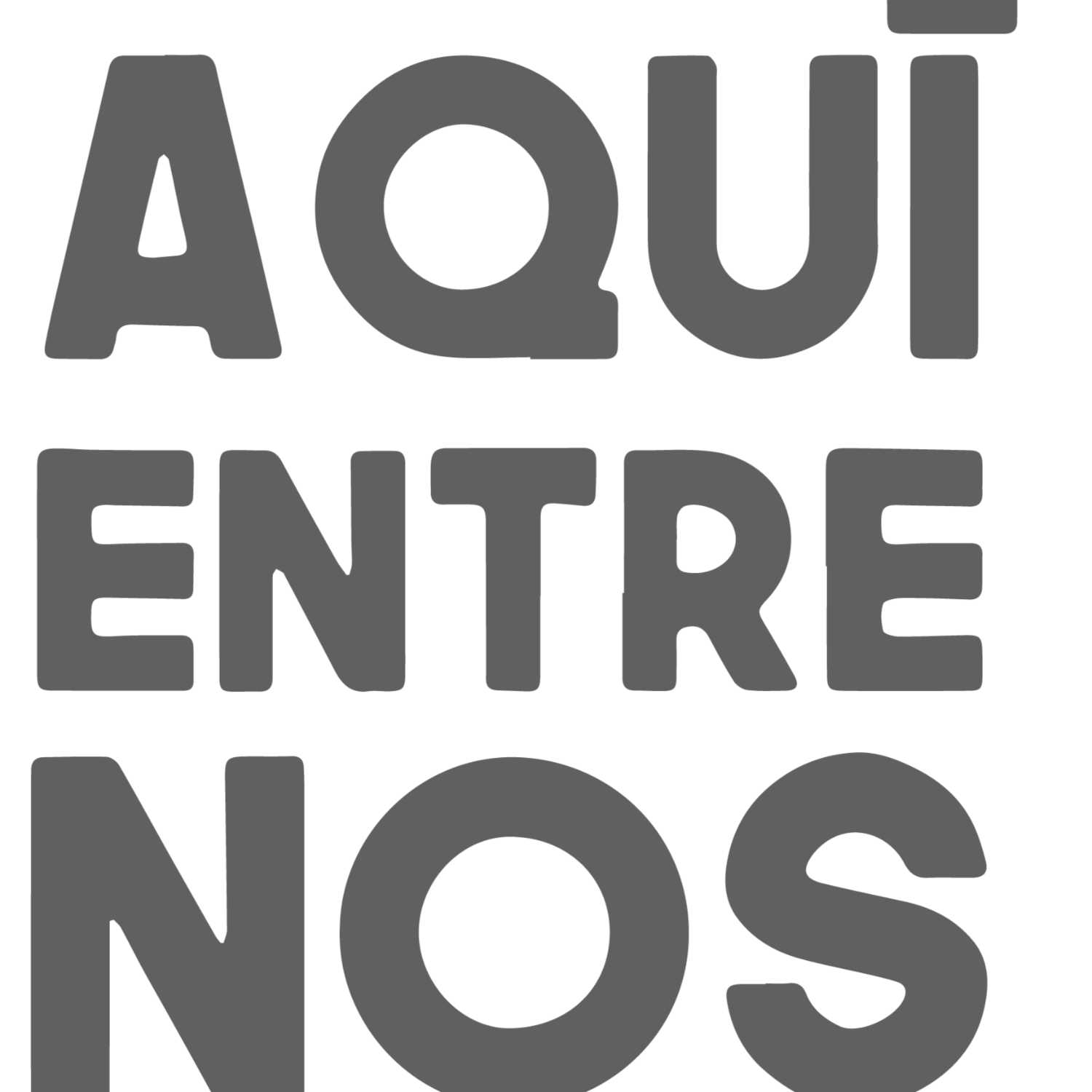 AQUÍ
ENTRE
NOS